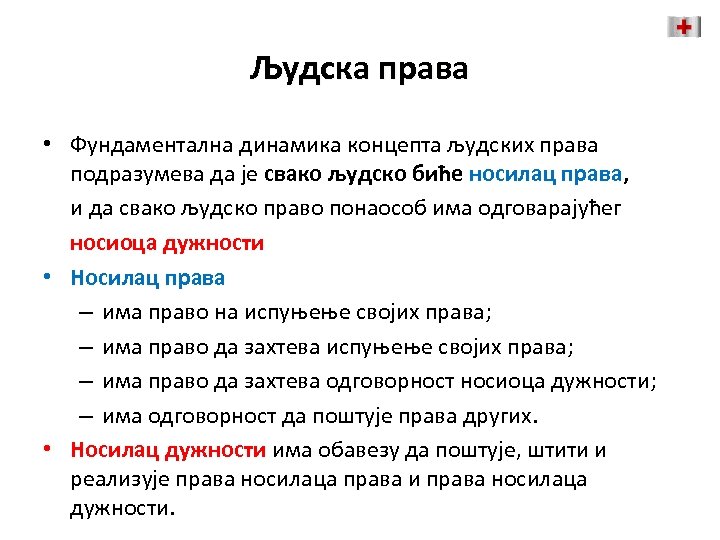 Људска права

• Фундаментална динамика концепта људских права подразумева да је свако људско биће носилац права, и да свако људско право понаособ има одговарајућег носиоца дужности

• Носилац права
– има право на испуњење својих права;
– има право да захтева испуњење својих права;
– има право да захтева одговорност носиоца дужности;
– има одговорност да поштује права других.

• Носилац дужности има обавезу да поштује, штити и реализује права носилаца права и права носилаца дужности.